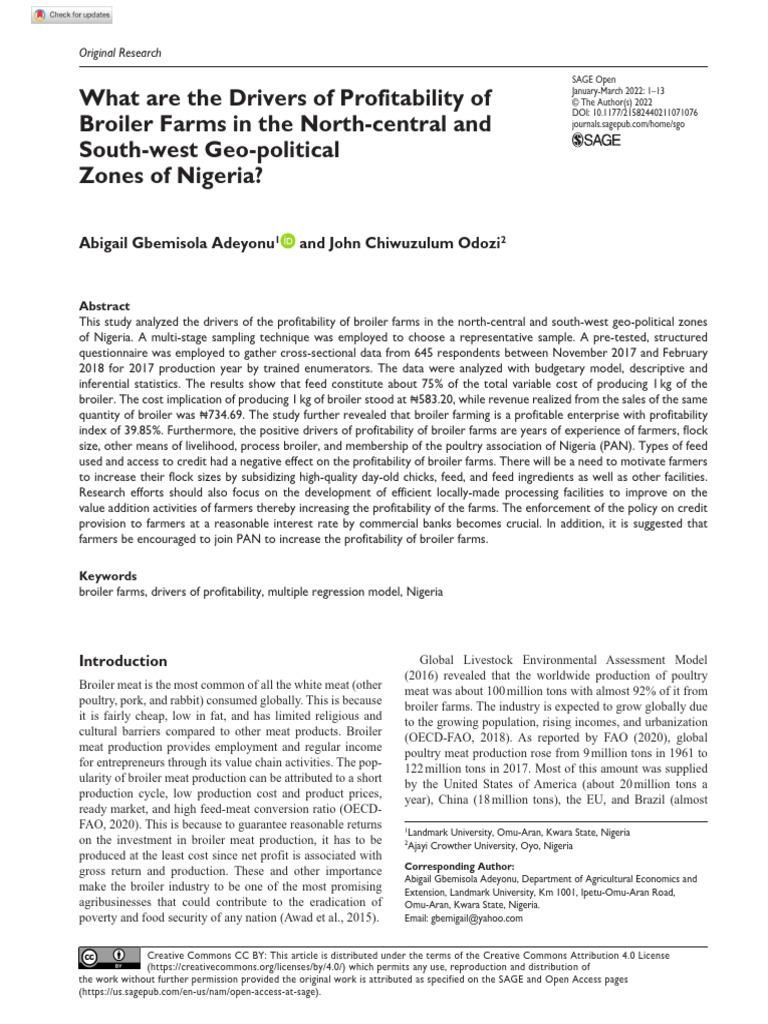 Check for updates

Original Research

What are the Drivers of Profitability of Broiler Farms in the North-central and South-west Geo-political Zones of Nigeria?

SAGE Open
January-March 2022: 1–13
© The Author(s) 2022
DOI: 10.1177/21582440211071076
journals.sagepub.com/home/sgo
SAGE

Abigail Gbemisola Adeyonu$^1$ and John Chiwuzulum Odozi$^2$

Abstract
This study analyzed the drivers of the profitability of broiler farms in the north-central and south-west geo-political zones of Nigeria. A multi-stage sampling technique was employed to choose a representative sample. A pre-tested, structured questionnaire was employed to gather cross-sectional data from 645 respondents between November 2017 and February 2018 for 2017 production year by trained enumerators. The data were analyzed with budgetary model, descriptive and inferential statistics. The results show that feed constitute about 75% of the total variable cost of producing 1 kg of the broiler. The cost implication of producing 1 kg of broiler stood at ₦583.20, while revenue realized from the sales of the same quantity of broiler was ₦734.69. The study further revealed that broiler farming is a profitable enterprise with profitability index of 39.85%. Furthermore, the positive drivers of profitability of broiler farms are years of experience of farmers, flock size, other means of livelihood, process broiler, and membership of the poultry association of Nigeria (PAN). Types of feed used and access to credit had a negative effect on the profitability of broiler farms. There will be a need to motivate farmers to increase their flock sizes by subsidizing high-quality day-old chicks, feed, and feed ingredients as well as other facilities. Research efforts should also focus on the development of efficient locally-made processing facilities to improve on the value addition activities of farmers thereby increasing the profitability of the farms. The enforcement of the policy on credit provision to farmers at a reasonable interest rate by commercial banks becomes crucial. In addition, it is suggested that farmers be encouraged to join PAN to increase the profitability of broiler farms.

Keywords
broiler farms, drivers of profitability, multiple regression model, Nigeria

Introduction

Broiler meat is the most common of all the white meat (other poultry, pork, and rabbit) consumed globally. This is because it is fairly cheap, low in fat, and has limited religious and cultural barriers compared to other meat products. Broiler meat production provides employment and regular income for entrepreneurs through its value chain activities. The popularity of broiler meat production can be attributed to a short production cycle, low production cost and product prices, ready market, and high feed-meat conversion ratio (OECD-FAO, 2020). This is because to guarantee reasonable returns on the investment in broiler meat production, it has to be produced at the least cost since net profit is associated with gross return and production. These and other importance make the broiler industry to be one of the most promising agribusinesses that could contribute to the eradication of poverty and food security of any nation (Awad et al., 2015).

Global Livestock Environmental Assessment Model (2016) revealed that the worldwide production of poultry meat was about 100 million tons with almost 92% of it from broiler farms. The industry is expected to grow globally due to the growing population, rising incomes, and urbanization (OECD-FAO, 2018). As reported by FAO (2020), global poultry meat production rose from 9 million tons in 1961 to 122 million tons in 2017. Most of this amount was supplied by the United States of America (about 20 million tons a year), China (18 million tons), the EU, and Brazil (almost

$^1$Landmark University, Omu-Aran, Kwara State, Nigeria
$^2$Ajayi Crowther University, Oyo, Nigeria

Corresponding Author:
Abigail Gbemisola Adeyonu, Department of Agricultural Economics and Extension, Landmark University, Km 1001, Ipetu-Omu-Aran Road, Omu-Aran, Kwara State, Nigeria.
Email: gbemigail@yahoo.com

Creative Commons CC BY: This article is distributed under the terms of the Creative Commons Attribution 4.0 License (https://creativecommons.org/licenses/by/4.0/) which permits any use, reproduction and distribution of the work without further permission provided the original work is attributed as specified on the SAGE and Open Access pages (https://us.sagepub.com/en-us/nam/open-access-at-sage).